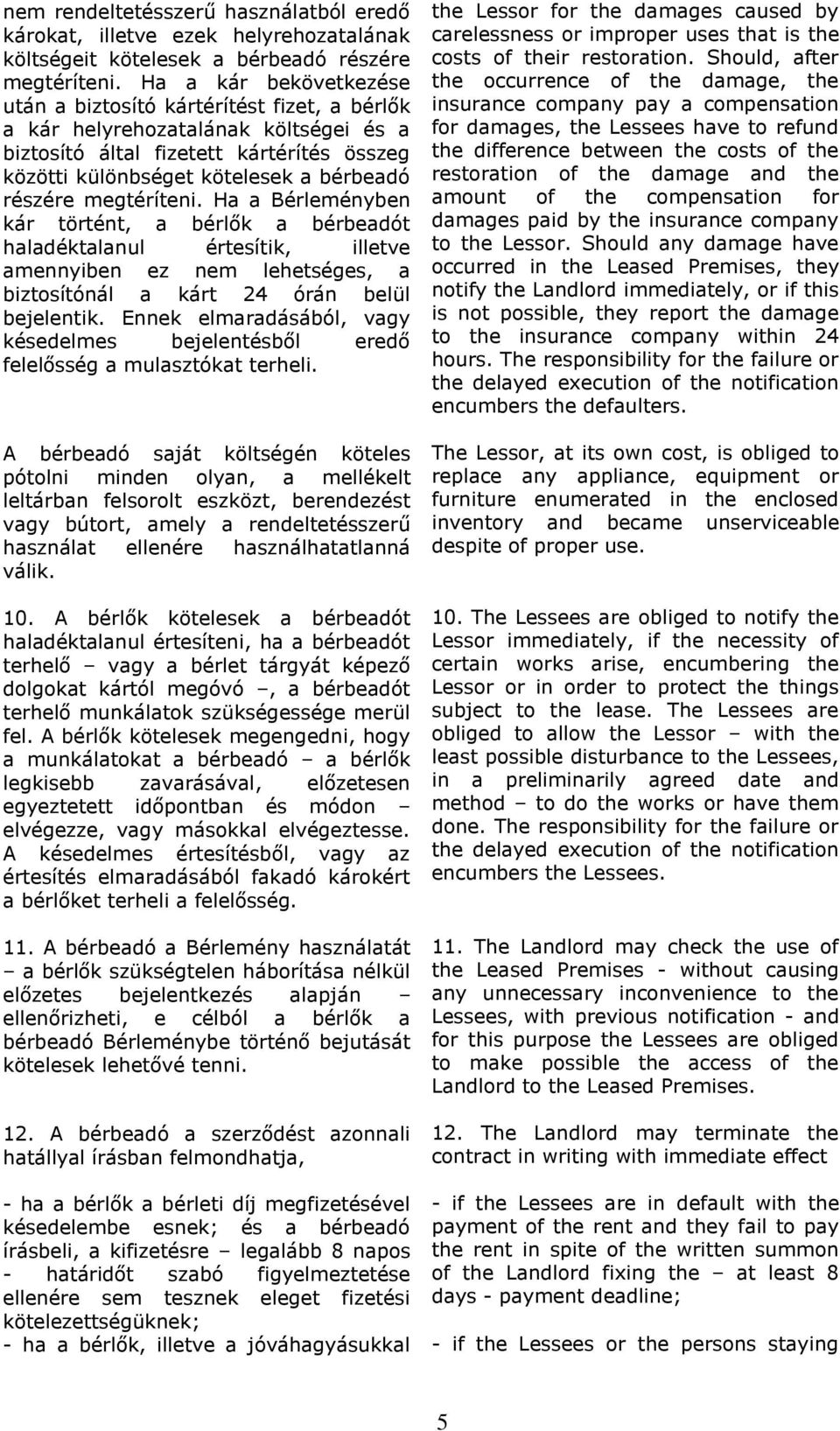 nem rendeltetésszerű használatból eredő károkat, illetve ezek helyrehozatalának költségeit kötelesek a bérbeadó részére megtéríteni. Ha a kár bekövetkezése után a biztosító kártérítést fizet, a bérlők a kár helyrehozatalának költségei és a biztosító által fizetett kártérítés összeg közötti különbséget kötelesek a bérbeadó részére megtéríteni. Ha a Bérleményben kár történt, a bérlők a bérbeadót haladéktalanul értesítik, illetve amennyiben ez nem lehetséges, a biztosítónál a kárt 24 órán belül bejelentik. Ennek elmaradásából, vagy késedelmes bejelentésből eredő felelősség a mulasztókat terheli.

A bérbeadó saját költségén köteles pótolni minden olyan, a mellékelt leltárban felsorolt eszközt, berendezést vagy bútort, amely a rendeltetésszerű használat ellenére használhatatlanná válik.

10. A bérlők kötelesek a bérbeadót haladéktalanul értesíteni, ha a bérbeadót terhelő – vagy a bérlet tárgyát képező dolgokat kártól megóvó –, a bérbeadót terhelő munkálatok szükségessége merül fel. A bérlők kötelesek megengedni, hogy a munkálatokat a bérbeadó – a bérlők legkisebb zavarásával, előzetesen egyeztetett időpontban és módon – elvégezze, vagy másokkal elvégeztesse. A késedelmes értesítésből, vagy az értesítés elmaradásából fakadó károkért a bérlőket terheli a felelősség.

11. A bérbeadó a Bérlemény használatát – a bérlők szükségtelen háborítása nélkül előzetes bejelentkezés alapján – ellenőrizheti, e célból a bérlők a bérbeadó Bérleménybe történő bejutását kötelesek lehetővé tenni.

12. A bérbeadó a szerződést azonnali hatállyal írásban felmondhatja,

- ha a bérlők a bérleti díj megfizetésével késedelembe esnek; és a bérbeadó írásbeli, a kifizetésre – legalább 8 napos - határidőt szabó figyelmeztetése ellenére sem tesznek eleget fizetési kötelezettségüknek;
- ha a bérlők, illetve a jóváhagyásukkal

the Lessor for the damages caused by carelessness or improper uses that is the costs of their restoration. Should, after the occurrence of the damage, the insurance company pay a compensation for damages, the Lessees have to refund the difference between the costs of the restoration of the damage and the amount of the compensation for damages paid by the insurance company to the Lessor. Should any damage have occurred in the Leased Premises, they notify the Landlord immediately, or if this is not possible, they report the damage to the insurance company within 24 hours. The responsibility for the failure or the delayed execution of the notification encumbers the defaulters.

The Lessor, at its own cost, is obliged to replace any appliance, equipment or furniture enumerated in the enclosed inventory and became unserviceable despite of proper use.

10. The Lessees are obliged to notify the Lessor immediately, if the necessity of certain works arise, encumbering the Lessor or in order to protect the things subject to the lease. The Lessees are obliged to allow the Lessor – with the least possible disturbance to the Lessees, in a preliminarily agreed date and method – to do the works or have them done. The responsibility for the failure or the delayed execution of the notification encumbers the Lessees.

11. The Landlord may check the use of the Leased Premises - without causing any unnecessary inconvenience to the Lessees, with previous notification - and for this purpose the Lessees are obliged to make possible the access of the Landlord to the Leased Premises.

12. The Landlord may terminate the contract in writing with immediate effect

- if the Lessees are in default with the payment of the rent and they fail to pay the rent in spite of the written summon of the Landlord fixing the – at least 8 days - payment deadline;

- if the Lessees or the persons staying

5